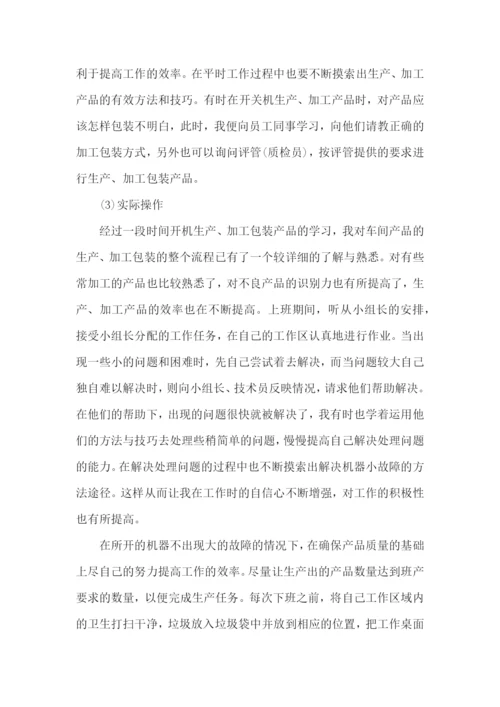 利于提高工作的效率。在平时工作过程中也要不断摸索出生产、加工产品的有效方法和技巧。有时在开关机生产、加工产品时，对产品应该怎样包装不明白，此时，我便向员工同事学习，向他们请教正确的加工包装方式，另外也可以询问评管(质检员)，按评管提供的要求进行生产、加工包装产品。

⑶实际操作

经过一段时间开机生产、加工包装产品的学习，我对车间产品的生产、加工包装的整个流程已有了一个较详细的了解与熟悉。对有些常加工的产品也比较熟悉了，对不良产品的识别力也有所提高了，生产、加工产品的效率也在不断提高。上班期间，听从小组长的安排，接受小组长分配的工作任务，在自己的工作区认真地进行作业。当出现一些小的问题和困难时，先自己尝试着去解决，而当问题较大自己独自难以解决时，则向小组长、技术员反映情况，请求他们帮助解决。在他们的帮助下，出现的问题很快就被解决了，我有时也学着运用他们的方法与技巧去处理些稍简单的问题，慢慢提高自己解决处理问题的能力。在解决处理问题的过程中也不断摸索出解决机器小故障的方法途径。这样从而让我在工作时的自信心不断增强，对工作的积极性也有所提高。

在所开的机器不出现大的故障的情况下，在确保产品质量的基础上尽自己的努力提高工作的效率。尽量让生产出的产品数量达到班产要求的数量，以便完成生产任务。每次下班之前，将自己工作区域内的卫生打扫干净，垃圾放入垃圾袋中并放到相应的位置，把工作桌面